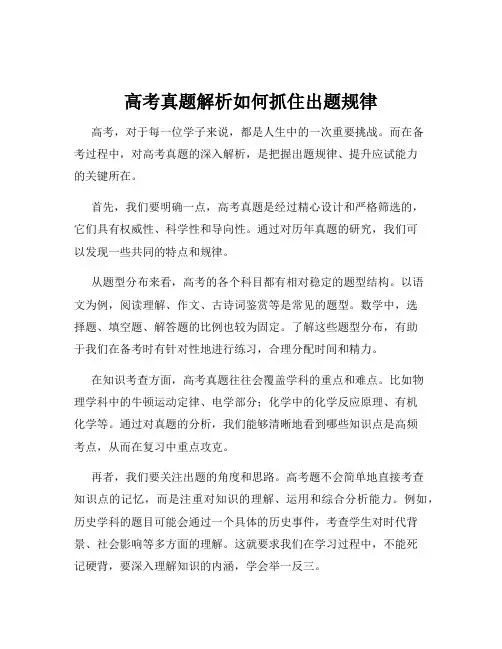 高考真题解析如何抓住出题规律

高考，对于每一位学子来说，都是人生中的一次重要挑战。而在备考过程中，对高考真题的深入解析，是把握出题规律、提升应试能力的关键所在。

首先，我们要明确一点，高考真题是经过精心设计和严格筛选的，它们具有权威性、科学性和导向性。通过对历年真题的研究，我们可以发现一些共同的特点和规律。

从题型分布来看，高考的各个科目都有相对稳定的题型结构。以语文为例，阅读理解、作文、古诗词鉴赏等是常见的题型。数学中，选择题、填空题、解答题的比例也较为固定。了解这些题型分布，有助于我们在备考时有针对性地进行练习，合理分配时间和精力。

在知识考查方面，高考真题往往会覆盖学科的重点和难点。比如物理学科中的牛顿运动定律、电学部分；化学中的化学反应原理、有机化学等。通过对真题的分析，我们能够清晰地看到哪些知识点是高频考点，从而在复习中重点攻克。

再者，我们要关注出题的角度和思路。高考题不会简单地直接考查知识点的记忆，而是注重对知识的理解、运用和综合分析能力。例如，历史学科的题目可能会通过一个具体的历史事件，考查学生对时代背景、社会影响等多方面的理解。这就要求我们在学习过程中，不能死记硬背，要深入理解知识的内涵，学会举一反三。